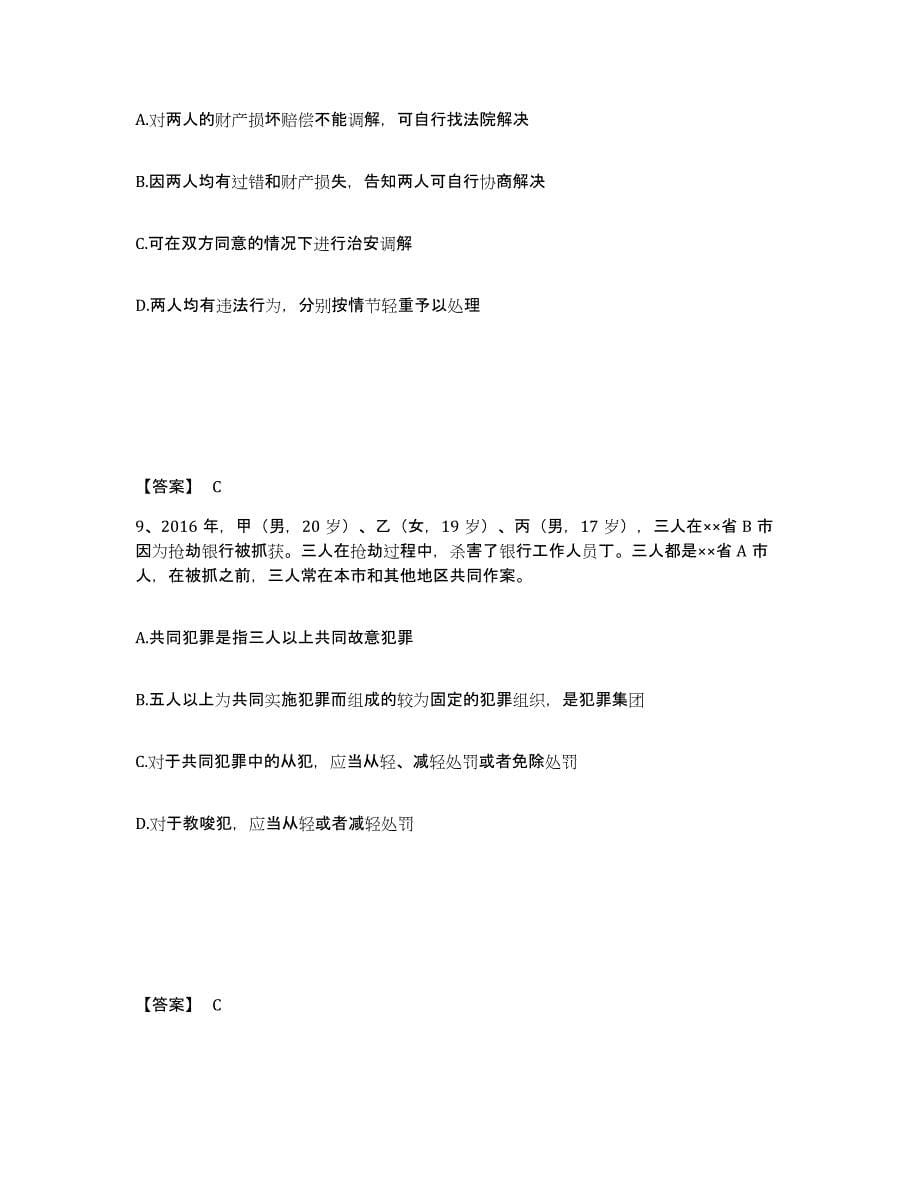 A.对两人的财产损坏赔偿不能调解，可自行找法院解决

B.因两人均有过错和财产损失，告知两人可自行协商解决

C.可在双方同意的情况下进行治安调解

D.两人均有违法行为，分别按情节轻重予以处理

【答案】 C

9、2016 年，甲（男，20 岁）、乙（女，19 岁）、丙（男，17 岁），三人在××省 B 市因为抢劫银行被抓获。三人在抢劫过程中，杀害了银行工作人员丁。三人都是××省 A 市人，在被抓之前，三人常在本市和其他地区共同作案。

A.共同犯罪是指三人以上共同故意犯罪

B.五人以上为共同实施犯罪而组成的较为固定的犯罪组织，是犯罪集团

C.对于共同犯罪中的从犯，应当从轻、减轻处罚或者免除处罚

D.对于教唆犯，应当从轻或者减轻处罚

【答案】 C